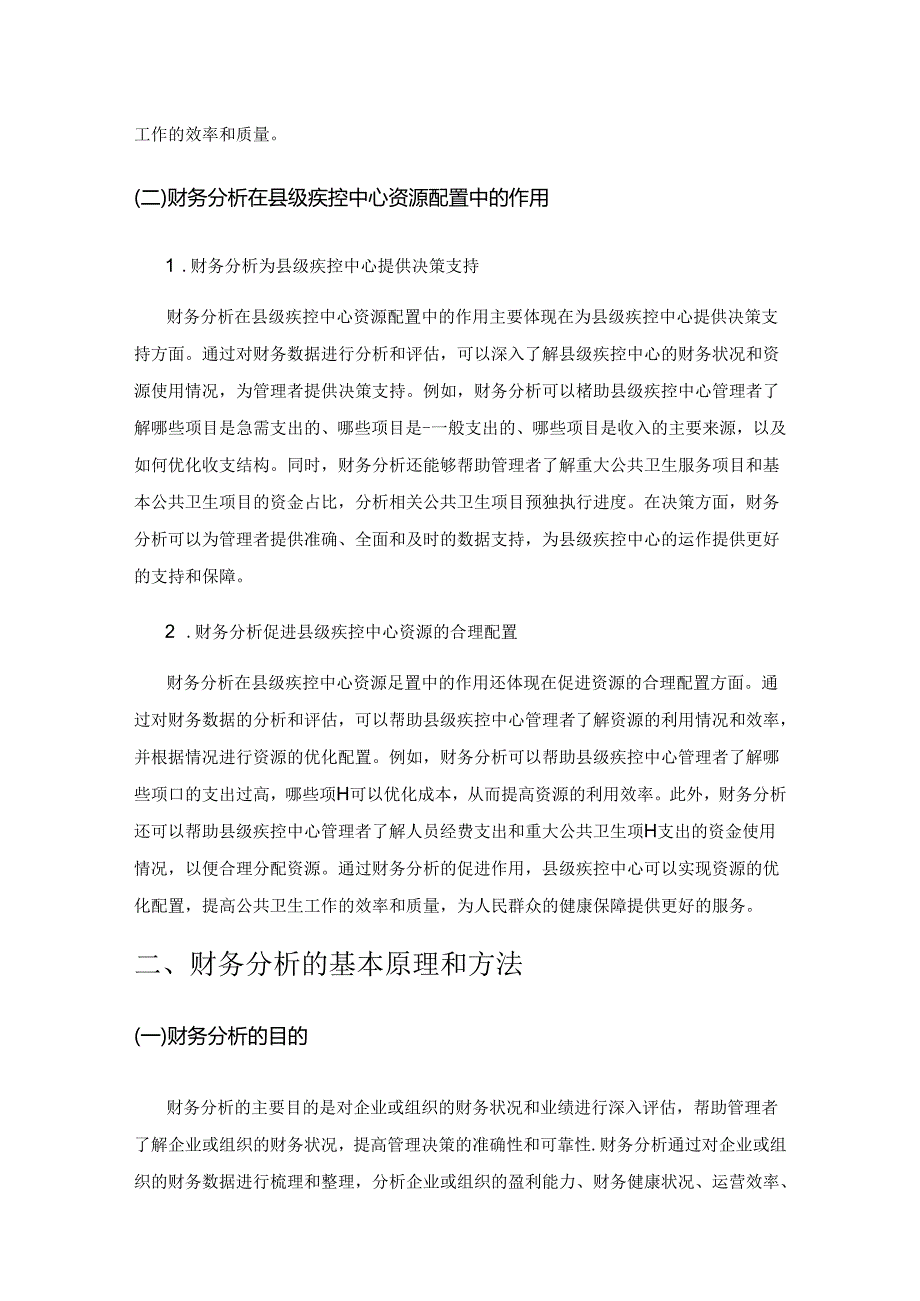 工作的效率和质量。

(二)财务分析在县级疾控中心资源配置中的作用

1．财务分析为县级疾控中心提供决策支持

财务分析在县级疾控中心资源配置中的作用主要体现在为县级疾控中心提供决策支持方面。通过对财务数据进行分析和评估，可以深入了解县级疾控中心的财务状况和资源使用情况，为管理者提供决策支持。例如，财务分析可以楮助县级疾控中心管理者了解哪些项目是急需支出的、哪些项目是-一般支出的、哪些项目是收入的主要来源，以及如何优化收支结构。同时，财务分析还能够帮助管理者了解重大公共卫生服务项目和基本公共卫生项目的资金占比，分析相关公共卫生项目预独执行进度。在决策方面，财务分析可以为管理者提供准确、全面和及时的数据支持，为县级疾控中心的运作提供更好的支持和保障。

2．财务分析促进县级疾控中心资源的合理配置

财务分析在县级疾控中心资源足置中的作用还体现在促进资源的合理配置方面。通过对财务数据的分析和评估，可以帮助县级疾控中心管理者了解资源的利用情况和效率，并根据情况进行资源的优化配置。例如，财务分析可以帮助县级疾控中心管理者了解哪些项口的支出过高，哪些项H可以优化成本，从而提高资源的利用效率。此外，财务分析还可以帮助县级疾控中心管理者了解人员经费支出和重大公共卫生项H支出的资金使用情况，以便合理分配资源。通过财务分析的促进作用，县级疾控中心可以实现资源的优化配置，提高公共卫生工作的效率和质量，为人民群众的健康保障提供更好的服务。

二、财务分析的基本原理和方法

(一)财务分析的目的

财务分析的主要目的是对企业或组织的财务状况和业绩进行深入评估，帮助管理者了解企业或组织的财务状况，提高管理决策的准确性和可靠性.财务分析通过对企业或组织的财务数据进行梳理和整理，分析企业或组织的盈利能力、财务健康状况、运营效率、